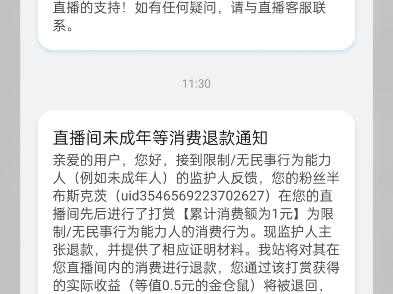 直播的支持！如有任何疑问，请与直播客服联系。

11:30

直播间未成年等消费退款通知

亲爱的用户，您好，接到限制/无民事行为能力人（例如未成年人）的监护人反馈，您的粉丝半布斯克茨（uid3546569223702627）在您的直播间先后进行了打赏【累计消费额为1元】为限制/无民事行为能力人的消费行为。现监护人主张退款，并提供了相应证明材料。我站将对其在您直播间内的消费进行退款，您通过该打赏获得的实际收益（等值0.5元的金仓鼠）将被退回，